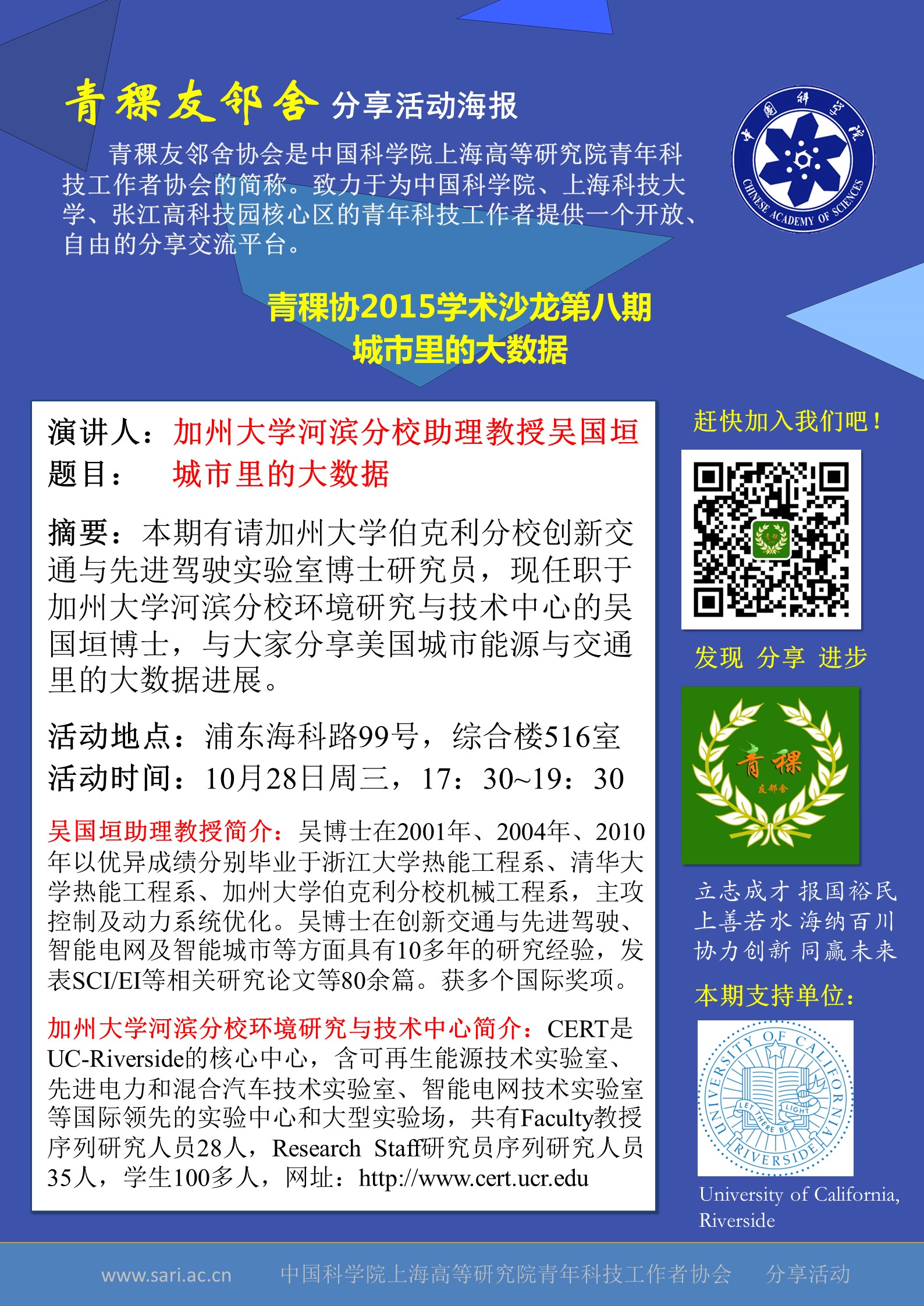 青稞友邻舍 分享活动海报

青稞友邻舍协会是中国科学院上海高等研究院青年科技工作者协会的简称。致力于为中国科学院、上海科技大学、张江高科技园核心区的青年科技工作者提供一个开放、自由的分享交流平台。

中国科学院
CHINESE ACADEMY OF SCIENCES

青稞协2015学术沙龙第八期
城市里的大数据

演讲人：加州大学河滨分校助理教授吴国垣
题目： 城市里的大数据

摘要：本期有请加州大学伯克利分校创新交通与先进驾驶实验室博士研究员，现任职于加州大学河滨分校环境研究与技术中心的吴国垣博士，与大家分享美国城市能源与交通里的大数据进展。

活动地点：浦东海科路99号，综合楼516室
活动时间：10月28日周三，17：30~19：30

吴国垣助理教授简介：吴博士在2001年、2004年、2010年以优异成绩分别毕业于浙江大学热能工程系、清华大学热能工程系、加州大学伯克利分校机械工程系，主攻控制及动力系统优化。吴博士在创新交通与先进驾驶、智能电网及智能城市等方面具有10多年的研究经验，发表SCI/EI等相关研究论文等80余篇。获多个国际奖项。

加州大学河滨分校环境研究与技术中心简介：CERT是UC-Riverside的核心中心，含可再生能源技术实验室、先进电力和混合汽车技术实验室、智能电网技术实验室等国际领先的实验中心和大型实验场，共有Faculty教授序列研究人员28人，Research Staff研究员序列研究人员35人，学生100多人，网址：http://www.cert.ucr.edu

赶快加入我们吧！

发现 分享 进步

青稞
友邻舍

立志成才 报国裕民
上善若水 海纳百川
协力创新 同赢未来

本期支持单位：

UNIVERSITY OF CALIFORNIA
LET THERE BE LIGHT
RIVERSIDE

University of California, Riverside

www.sari.ac.cn 中国科学院上海高等研究院青年科技工作者协会 分享活动